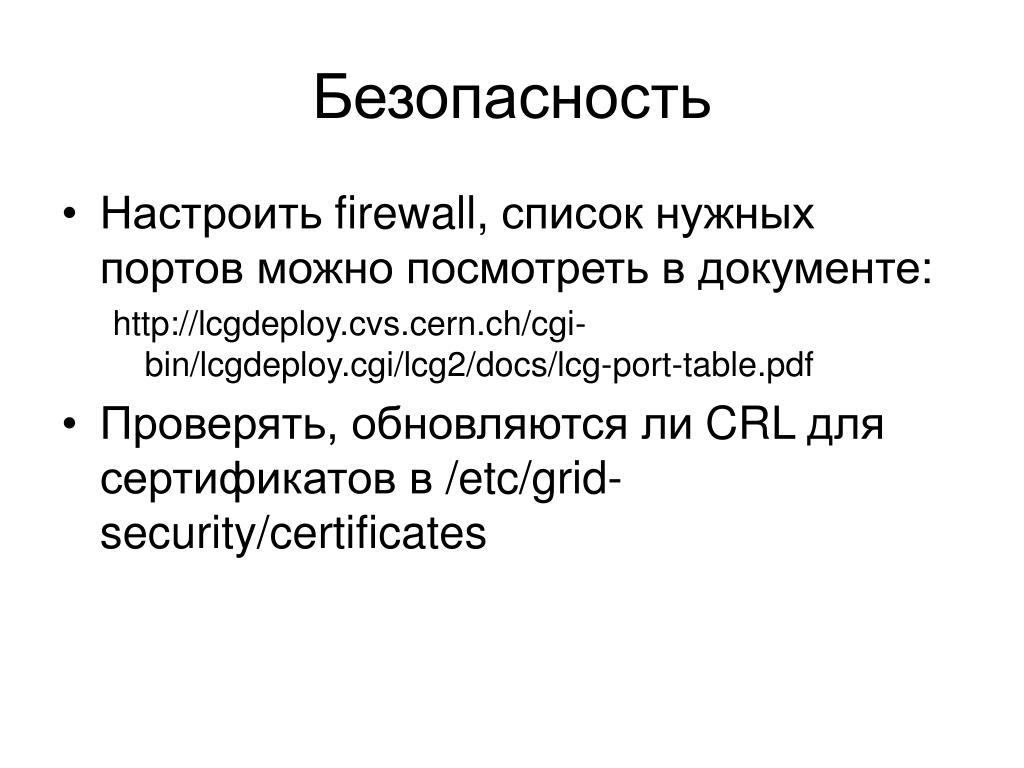 Безопасность

• Настроить firewall, список нужных портов можно посмотреть в документе:

http://lcgdeploy.cvs.cern.ch/cgi-bin/lcgdeploy.cgi/lcg2/docs/lcg-port-table.pdf

• Проверять, обновляются ли CRL для сертификатов в /etc/grid-security/certificates